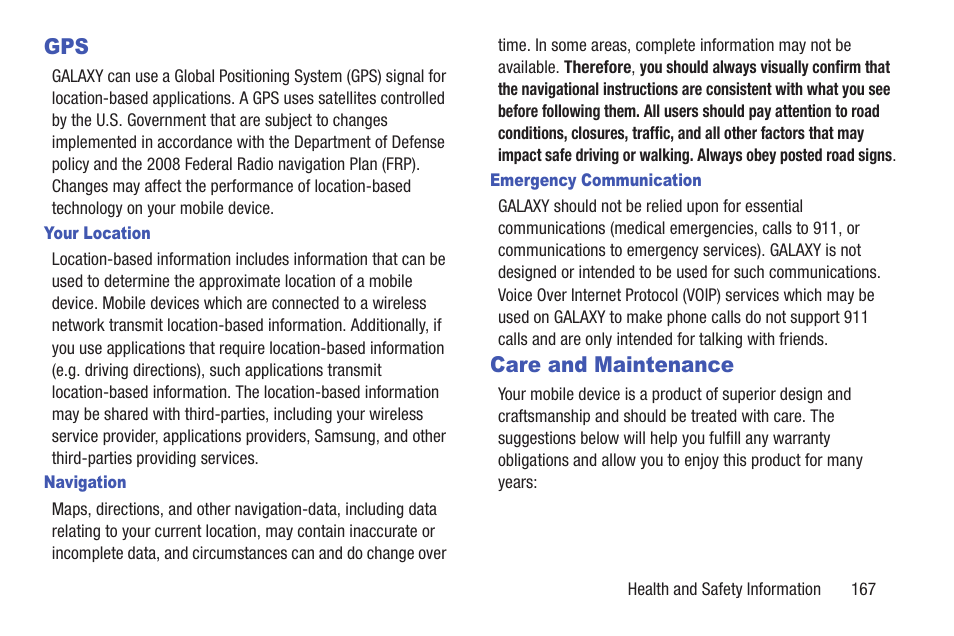 GPS

GALAXY can use a Global Positioning System (GPS) signal for location-based applications. A GPS uses satellites controlled by the U.S. Government that are subject to changes implemented in accordance with the Department of Defense policy and the 2008 Federal Radio navigation Plan (FRP). Changes may affect the performance of location-based technology on your mobile device.

Your Location

Location-based information includes information that can be used to determine the approximate location of a mobile device. Mobile devices which are connected to a wireless network transmit location-based information. Additionally, if you use applications that require location-based information (e.g. driving directions), such applications transmit location-based information. The location-based information may be shared with third-parties, including your wireless service provider, applications providers, Samsung, and other third-parties providing services.

Navigation

Maps, directions, and other navigation-data, including data relating to your current location, may contain inaccurate or incomplete data, and circumstances can and do change over time. In some areas, complete information may not be available. Therefore, you should always visually confirm that the navigational instructions are consistent with what you see before following them. All users should pay attention to road conditions, closures, traffic, and all other factors that may impact safe driving or walking. Always obey posted road signs.

Emergency Communication

GALAXY should not be relied upon for essential communications (medical emergencies, calls to 911, or communications to emergency services). GALAXY is not designed or intended to be used for such communications. Voice Over Internet Protocol (VOIP) services which may be used on GALAXY to make phone calls do not support 911 calls and are only intended for talking with friends.

Care and Maintenance

Your mobile device is a product of superior design and craftsmanship and should be treated with care. The suggestions below will help you fulfill any warranty obligations and allow you to enjoy this product for many years:

Health and Safety Information 167